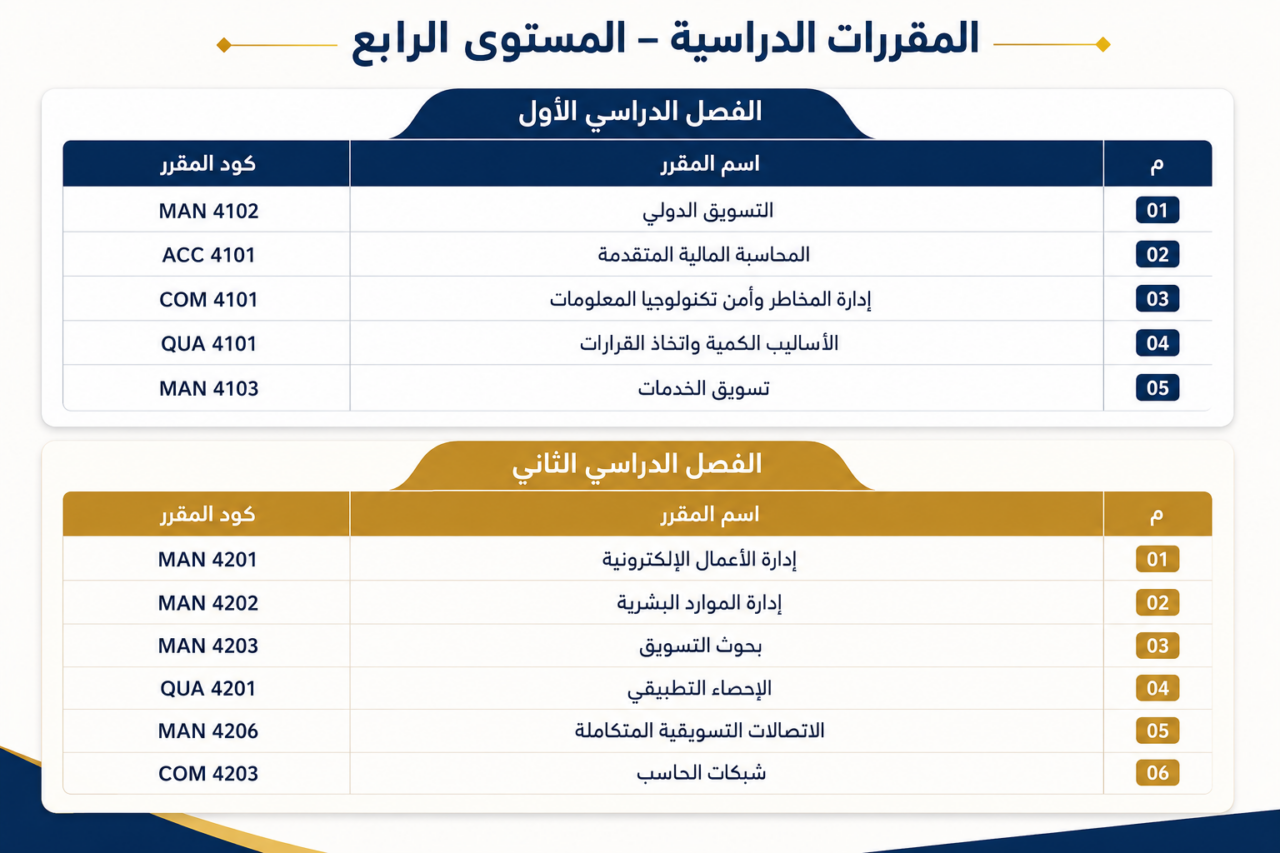 المقررات الدراسية – المستوى الرابع

الفصل الدراسي الأول

| م | اسم المقرر | كود المقرر |
|---|---|---|
| 01 | التسويق الدولي | MAN 4102 |
| 02 | المحاسبة المالية المتقدمة | ACC 4101 |
| 03 | إدارة المخاطر وأمن تكنولوجيا المعلومات | COM 4101 |
| 04 | الأساليب الكمية واتخاذ القرارات | QUA 4101 |
| 05 | تسويق الخدمات | MAN 4103 |

الفصل الدراسي الثاني

| م | اسم المقرر | كود المقرر |
|---|---|---|
| 01 | إدارة الأعمال الإلكترونية | MAN 4201 |
| 02 | إدارة الموارد البشرية | MAN 4202 |
| 03 | بحوث التسويق | MAN 4203 |
| 04 | الإحصاء التطبيقي | QUA 4201 |
| 05 | الاتصالات التسويقية المتكاملة | MAN 4206 |
| 06 | شبكات الحاسب | COM 4203 |